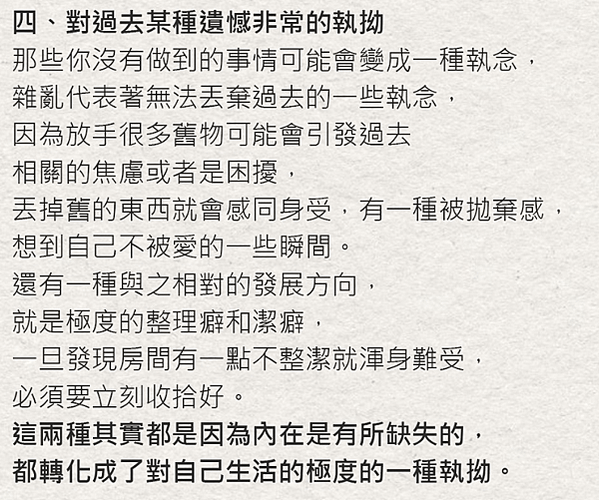 四、對過去某種遺憾非常的執拗
那些你沒有做到的事情可能會變成一種執念，
雜亂代表著無法丟棄過去的一些執念，
因為放手很多舊物可能會引發過去
相關的焦慮或者是困擾，
丟掉舊的東西就會感同身受，有一種被拋棄感，
想到自己不被愛的一些瞬間。
還有一種與之相對的發展方向，
就是極度的整理癖和潔癖，
一旦發現房間有一點不整潔就渾身難受，
必須要立刻收拾好。
這兩種其實都是因為內在是有所缺失的，
都轉化成了對自己生活的極度的一種執拗。